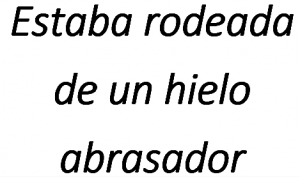 Estaba rodeada de un hielo abrasador